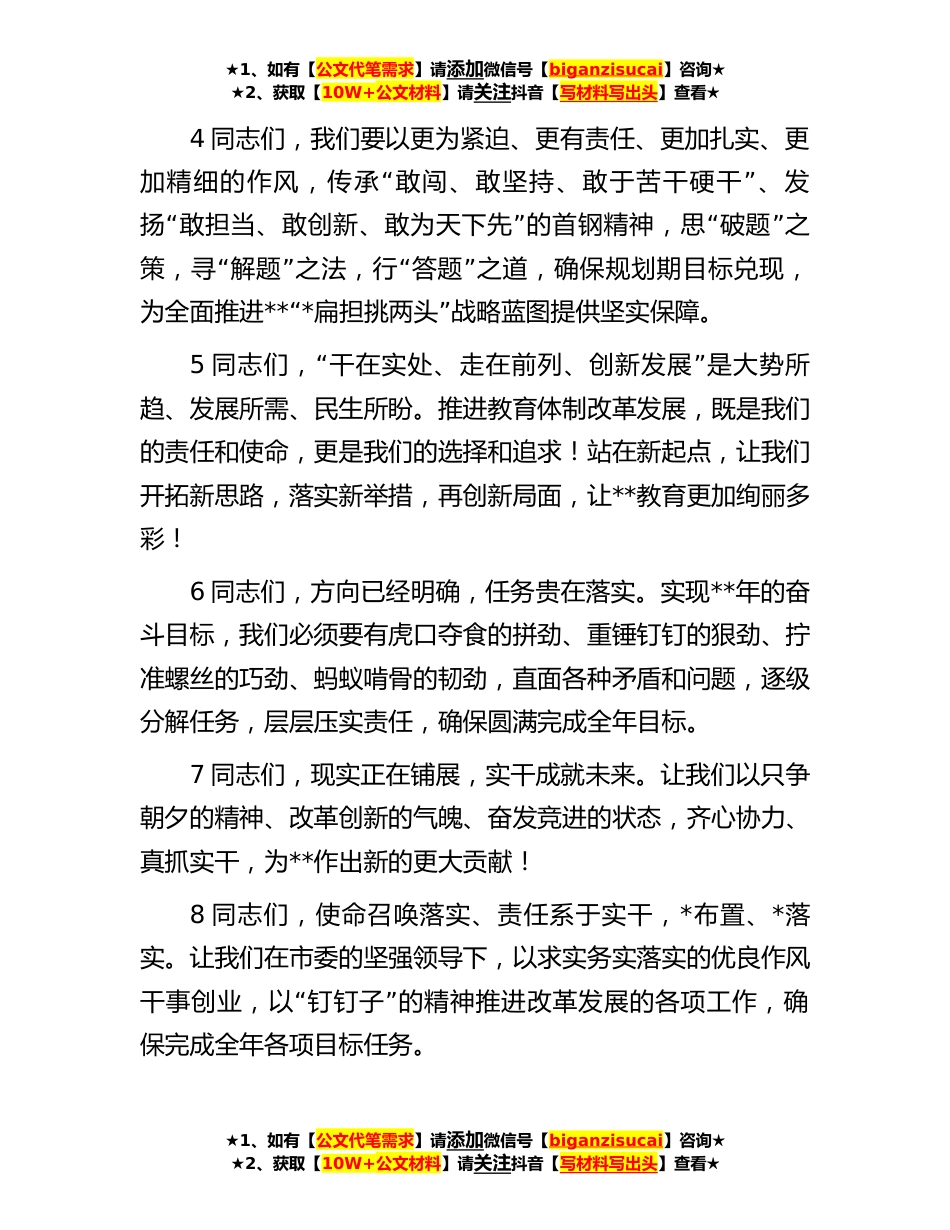 ★1、如有【公文代笔需求】请添加微信号【biganzisucai】咨询★
★2、获取【10W+公文材料】请关注抖音【写材料写出头】查看★

4 同志们，我们要以更为紧迫、更有责任、更加扎实、更加精细的作风，传承“敢闯、敢坚持、敢于苦干硬干”、发扬“敢担当、敢创新、敢为天下先”的首钢精神，思“破题”之策，寻“解题”之法，行“答题”之道，确保规划期目标兑现，为全面推进**“*扁担挑两头”战略蓝图提供坚实保障。

5 同志们，“干在实处、走在前列、创新发展”是大势所趋、发展所需、民生所盼。推进教育体制改革发展，既是我们的责任和使命，更是我们的选择和追求！站在新起点，让我们开拓新思路，落实新举措，再创新局面，让**教育更加绚丽多彩！

6 同志们，方向已经明确，任务贵在落实。实现**年的奋斗目标，我们必须要有虎口夺食的拼劲、重锤钉钉的狠劲、拧准螺丝的巧劲、蚂蚁啃骨的韧劲，直面各种矛盾和问题，逐级分解任务，层层压实责任，确保圆满完成全年目标。

7 同志们，现实正在铺展，实干成就未来。让我们以只争朝夕的精神、改革创新的气魄、奋发竞进的状态，齐心协力、真抓实干，为**作出新的更大贡献！

8 同志们，使命召唤落实、责任系于实干，*布置、*落实。让我们在市委的坚强领导下，以求实务实落实的优良作风干事创业，以“钉钉子”的精神推进改革发展的各项工作，确保完成全年各项目标任务。

★1、如有【公文代笔需求】请添加微信号【biganzisucai】咨询★
★2、获取【10W+公文材料】请关注抖音【写材料写出头】查看★